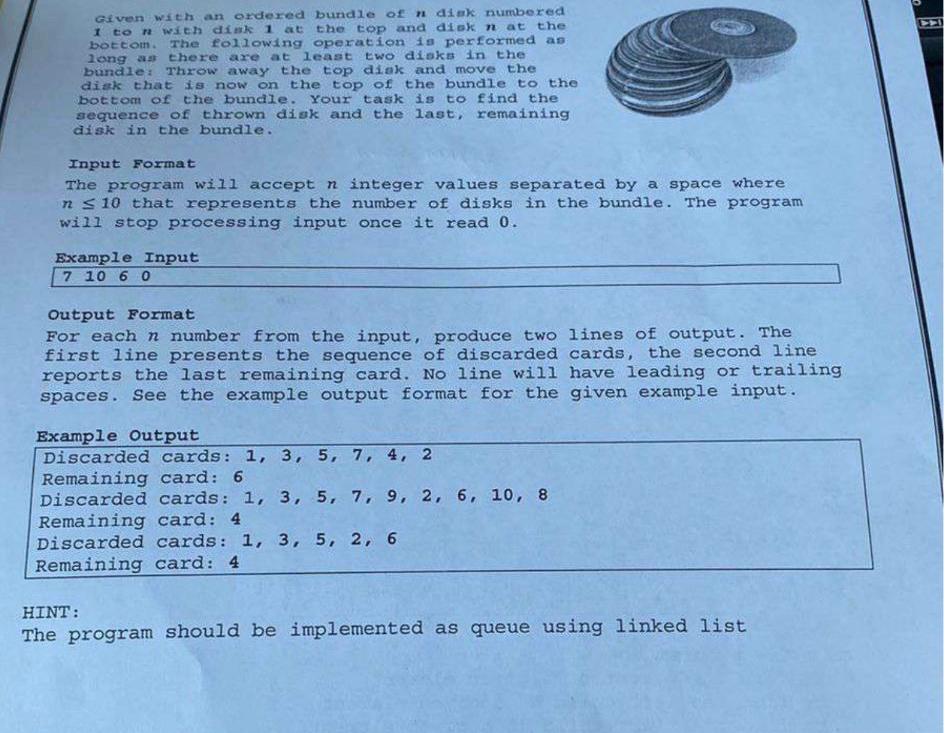 Given with an ordered bundle of $n$ disk numbered 1 to $n$ with disk 1 at the top and disk $n$ at the bottom. The following operation is performed as long as there are at least two disks in the bundle: Throw away the top disk and move the disk that is now on the top of the bundle to the bottom of the bundle. Your task is to find the sequence of thrown disk and the last, remaining disk in the bundle.

Input Format
The program will accept $n$ integer values separated by a space where $n \leq 10$ that represents the number of disks in the bundle. The program will stop processing input once it read 0.

Example Input
7 10 6 0

Output Format
For each $n$ number from the input, produce two lines of output. The first line presents the sequence of discarded cards, the second line reports the last remaining card. No line will have leading or trailing spaces. See the example output format for the given example input.

Example Output
Discarded cards: 1, 3, 5, 7, 4, 2
Remaining card: 6
Discarded cards: 1, 3, 5, 7, 9, 2, 6, 10, 8
Remaining card: 4
Discarded cards: 1, 3, 5, 2, 6
Remaining card: 4

HINT:
The program should be implemented as queue using linked list